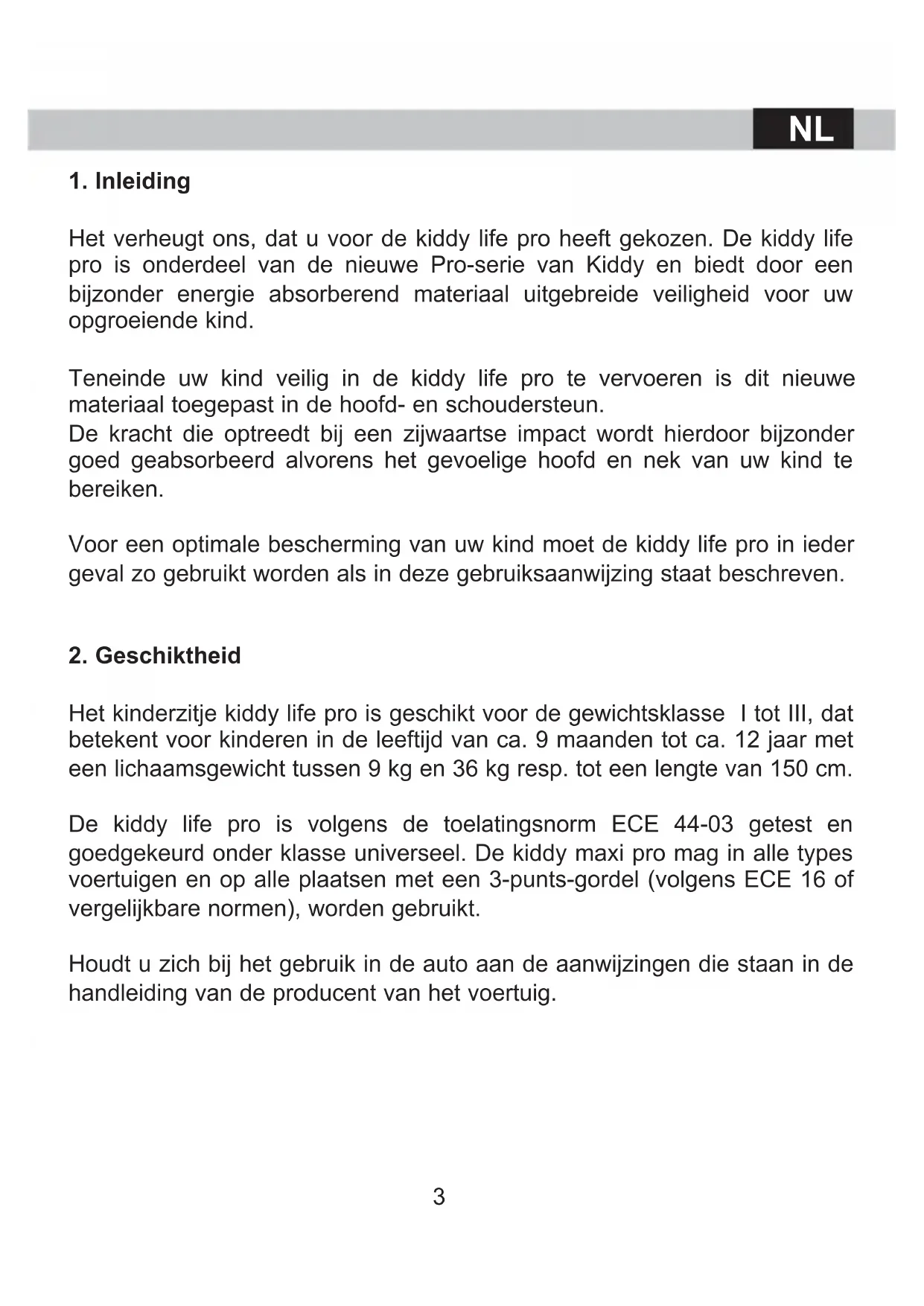 NL

1. Inleiding

Het verheugt ons, dat u voor de kiddy life pro heeft gekozen. De kiddy life pro is onderdeel van de nieuwe Pro-serie van Kiddy en biedt door een bijzonder energie absorberend materiaal uitgebreide veiligheid voor uw opgroeiende kind.

Teneinde uw kind veilig in de kiddy life pro te vervoeren is dit nieuwe materiaal toegepast in de hoofd- en schoudersteun.
De kracht die optreedt bij een zijwaartse impact wordt hierdoor bijzonder goed geabsorbeerd alvorens het gevoelige hoofd en nek van uw kind te bereiken.

Voor een optimale bescherming van uw kind moet de kiddy life pro in ieder geval zo gebruikt worden als in deze gebruiksaanwijzing staat beschreven.

2. Geschiktheid

Het kinderzitje kiddy life pro is geschikt voor de gewichtsklasse I tot III, dat betekent voor kinderen in de leeftijd van ca. 9 maanden tot ca. 12 jaar met een lichaamsgewicht tussen 9 kg en 36 kg resp. tot een lengte van 150 cm.

De kiddy life pro is volgens de toelatingsnorm ECE 44-03 getest en goedgekeurd onder klasse universeel. De kiddy maxi pro mag in alle types voertuigen en op alle plaatsen met een 3-punts-gordel (volgens ECE 16 of vergelijkbare normen), worden gebruikt.

Houdt u zich bij het gebruik in de auto aan de aanwijzingen die staan in de handleiding van de producent van het voertuig.

3